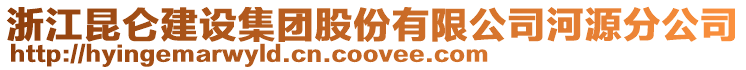 浙江昆仑建设集团股份有限公司河源分公司
http://hyingemarwyld.cn.coovee.com